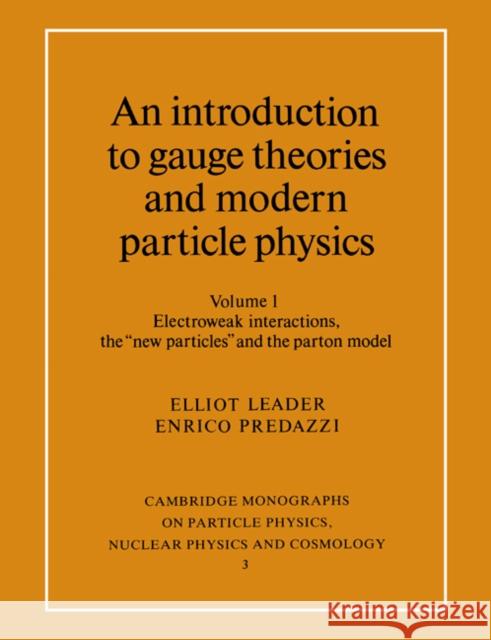 An introduction to gauge theories and modern particle physics

Volume 1
Electroweak interactions, the "new particles" and the parton model

ELLIOT LEADER
ENRICO PREDAZZI

CAMBRIDGE MONOGRAPHS ON PARTICLE PHYSICS, NUCLEAR PHYSICS AND COSMOLOGY
3